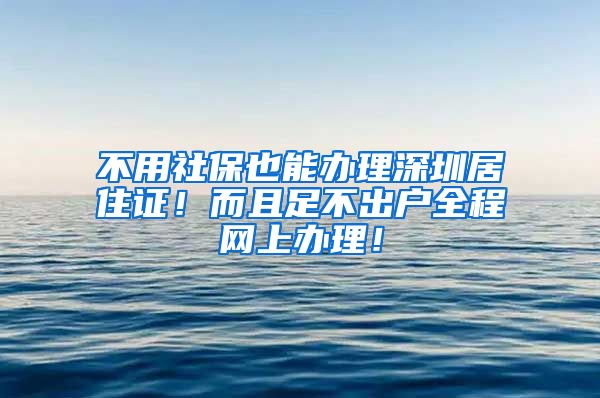 不用社保也能办理深圳居住证！而且足不出户全程网上办理！